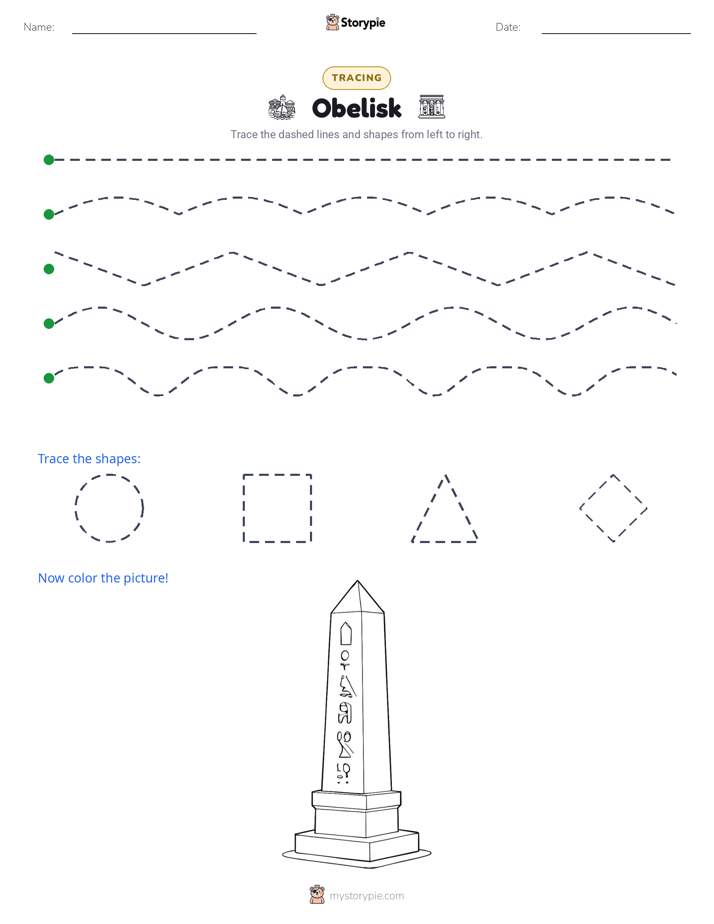 Name: ____ Storypie Date: ____

TRACING

Obelisk

Trace the dashed lines and shapes from left to right.

Trace the shapes:

Now color the picture!

mystorypie.com